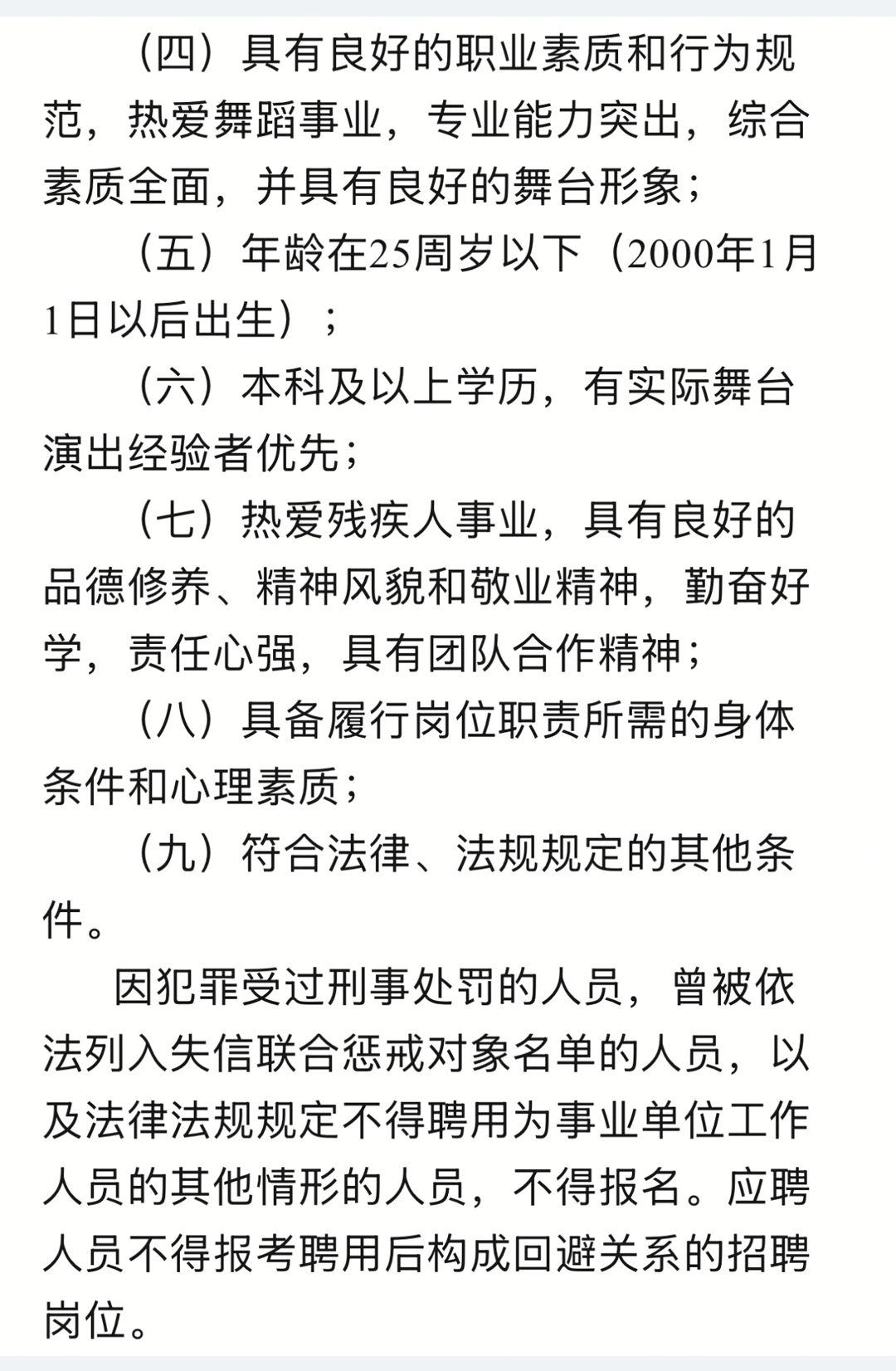 （四）具有良好的职业素质和行为规范，热爱舞蹈事业，专业能力突出，综合素质全面，并具有良好的舞台形象；

（五）年龄在25周岁以下（2000年1月1日以后出生）；

（六）本科及以上学历，有实际舞台演出经验者优先；

（七）热爱残疾人事业，具有良好的品德修养、精神风貌和敬业精神，勤奋好学，责任心强，具有团队合作精神；

（八）具备履行岗位职责所需的身体条件和心理素质；

（九）符合法律、法规规定的其他条件。

因犯罪受过刑事处罚的人员，曾被依法列入失信联合惩戒对象名单的人员，以及法律法规规定不得聘用为事业单位工作人员的其他情形的人员，不得报名。应聘人员不得报考聘用后构成回避关系的招聘岗位。